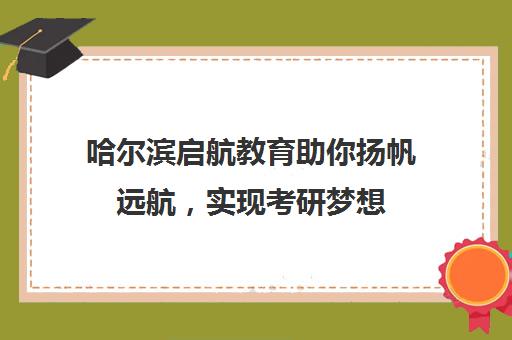 哈尔滨启航教育助你扬帆远航，实现考研梦想